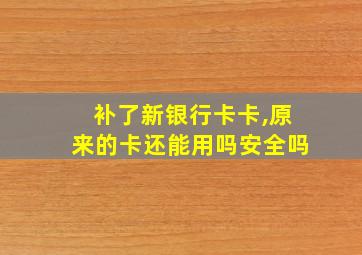 补了新银行卡卡,原来的卡还能用吗安全吗